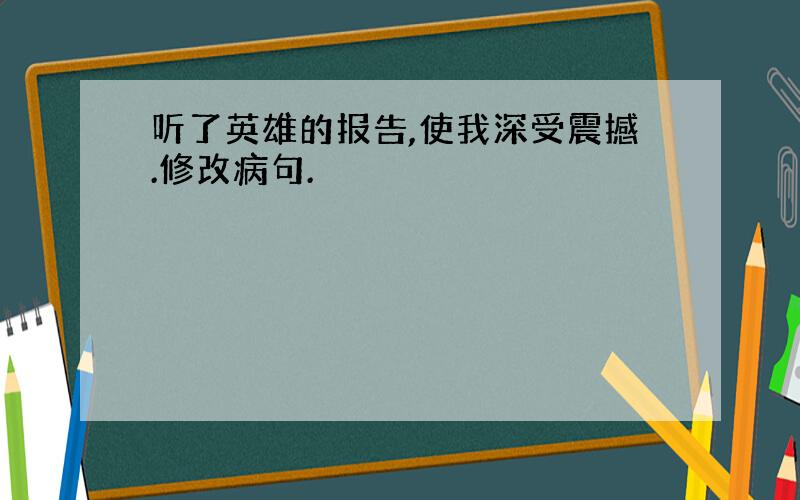 听了英雄的报告,使我深受震撼.修改病句.